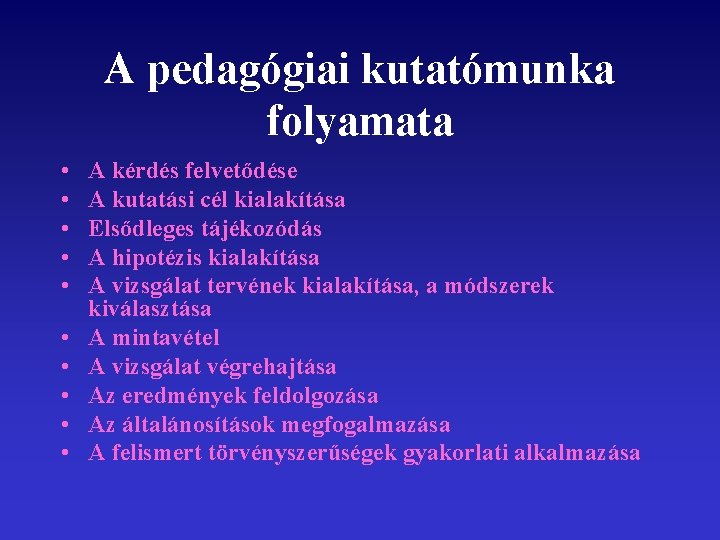 A pedagógiai kutatómunka folyamata

• A kérdés felvetődése
• A kutatási cél kialakítása
• Elsődleges tájékozódás
• A hipotézis kialakítása
• A vizsgálat tervének kialakítása, a módszerek kiválasztása
• A mintavétel
• A vizsgálat végrehajtása
• Az eredmények feldolgozása
• Az általánosítások megfogalmazása
• A felismert törvényszerűségek gyakorlati alkalmazása